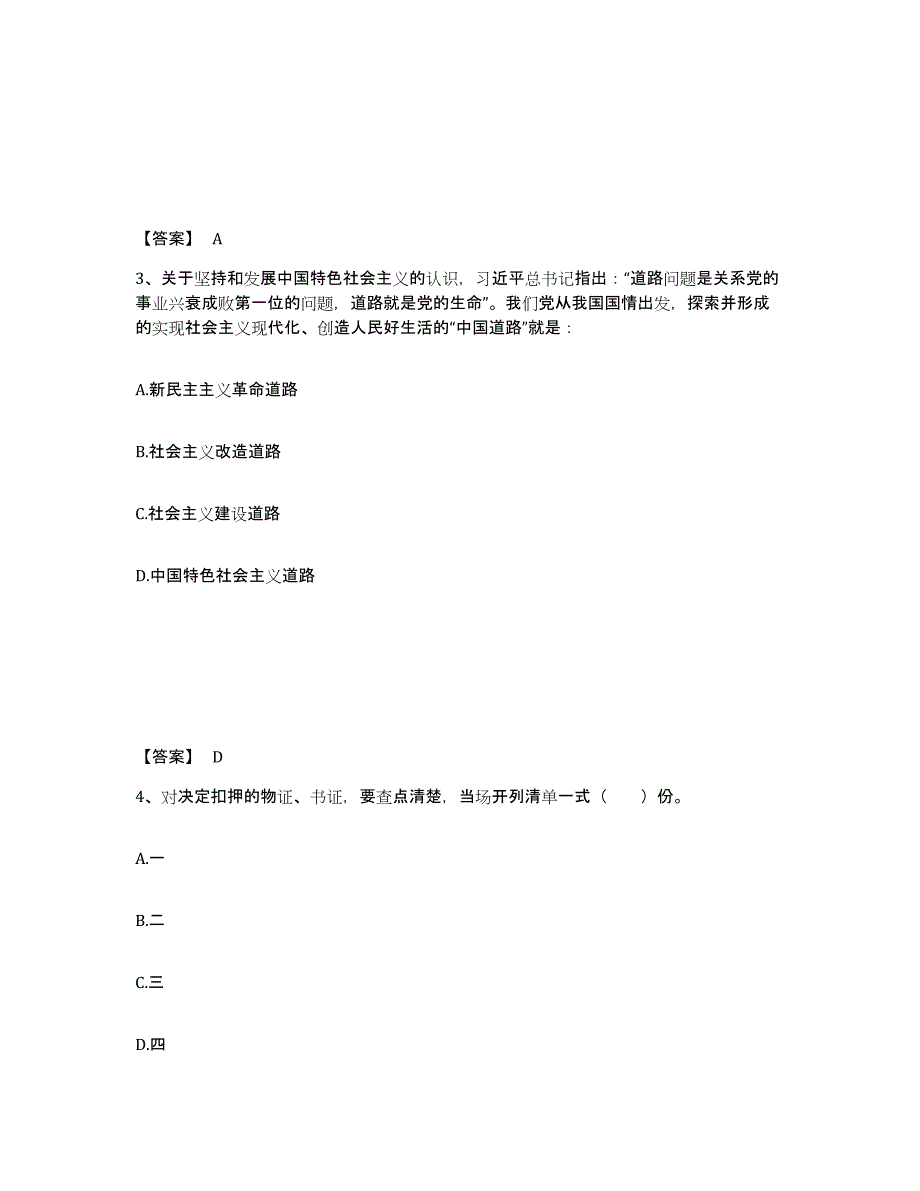 【答案】 A

3、关于坚持和发展中国特色社会主义的认识，习近平总书记指出：“道路问题是关系党的事业兴衰成败第一位的问题，道路就是党的生命”。我们党从我国国情出发，探索并形成的实现社会主义现代化、创造人民好生活的“中国道路”就是：

A.新民主主义革命道路

B.社会主义改造道路

C.社会主义建设道路

D.中国特色社会主义道路

【答案】 D

4、对决定扣押的物证、书证，要查点清楚，当场开列清单一式（　　）份。

A.一

B.二

C.三

D.四